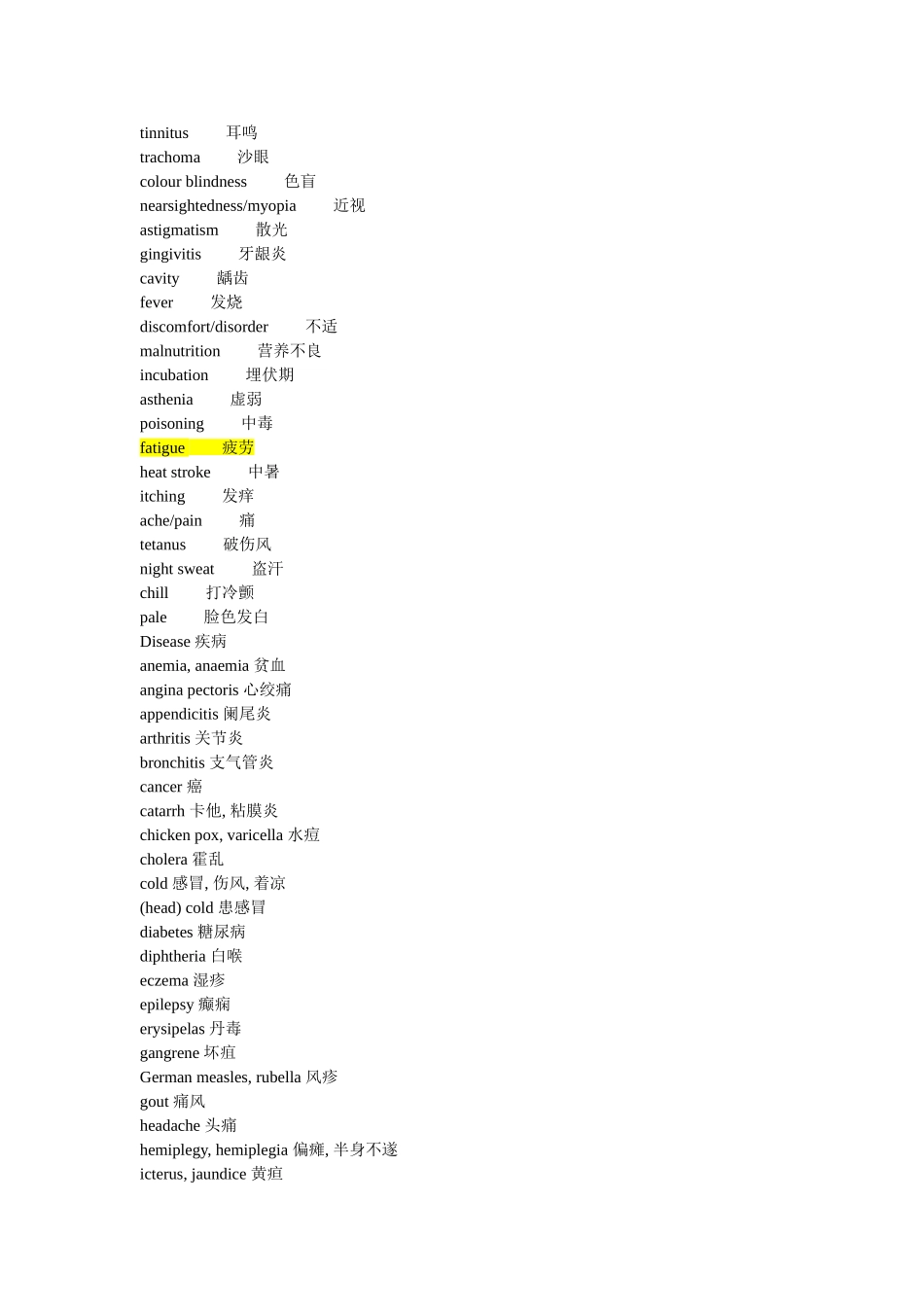 tinnitus 耳鸣
trachoma 沙眼
colour blindness 色盲
nearsightedness/myopia 近视
astigmatism 散光
gingivitis 牙龈炎
cavity 龋齿
fever 发烧
discomfort/disorder 不适
malnutrition 营养不良
incubation 埋伏期
asthenia 虚弱
poisoning 中毒
fatigue 疲劳
heat stroke 中暑
itching 发痒
ache/pain 痛
tetanus 破伤风
night sweat 盗汗
chill 打冷颤
pale 脸色发白
Disease 疾病
anemia, anaemia 贫血
angina pectoris 心绞痛
appendicitis 阑尾炎
arthritis 关节炎
bronchitis 支气管炎
cancer 癌
catarrh 卡他, 粘膜炎
chicken pox, varicella 水痘
cholera 霍乱
cold 感冒, 伤风, 着凉
(head) cold 患感冒
diabetes 糖尿病
diphtheria 白喉
eczema 湿疹
epilepsy 癫痫
erysipelas 丹毒
gangrene 坏疽
German measles, rubella 风疹
gout 痛风
headache 头痛
hemiplegy, hemiplegia 偏瘫, 半身不遂
icterus, jaundice 黄疸